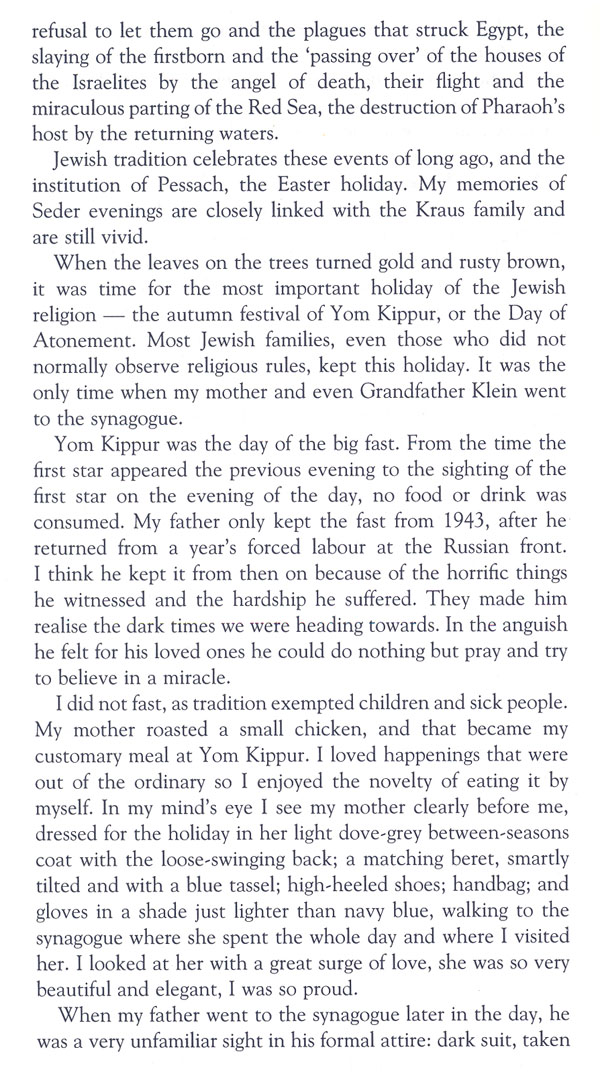 refusal to let them go and the plagues that struck Egypt, the slaying of the firstborn and the 'passing over' of the houses of the Israelites by the angel of death, their flight and the miraculous parting of the Red Sea, the destruction of Pharaoh's host by the returning waters.

Jewish tradition celebrates these events of long ago, and the institution of Pessach, the Easter holiday. My memories of Seder evenings are closely linked with the Kraus family and are still vivid.

When the leaves on the trees turned gold and rusty brown, it was time for the most important holiday of the Jewish religion — the autumn festival of Yom Kippur, or the Day of Atonement. Most Jewish families, even those who did not normally observe religious rules, kept this holiday. It was the only time when my mother and even Grandfather Klein went to the synagogue.

Yom Kippur was the day of the big fast. From the time the first star appeared the previous evening to the sighting of the first star on the evening of the day, no food or drink was consumed. My father only kept the fast from 1943, after he returned from a year's forced labour at the Russian front. I think he kept it from then on because of the horrific things he witnessed and the hardship he suffered. They made him realise the dark times we were heading towards. In the anguish he felt for his loved ones he could do nothing but pray and try to believe in a miracle.

I did not fast, as tradition exempted children and sick people. My mother roasted a small chicken, and that became my customary meal at Yom Kippur. I loved happenings that were out of the ordinary so I enjoyed the novelty of eating it by myself. In my mind's eye I see my mother clearly before me, dressed for the holiday in her light dove-grey between-seasons coat with the loose-swinging back; a matching beret, smartly tilted and with a blue tassel; high-heeled shoes; handbag; and gloves in a shade just lighter than navy blue, walking to the synagogue where she spent the whole day and where I visited her. I looked at her with a great surge of love, she was so very beautiful and elegant, I was so proud.

When my father went to the synagogue later in the day, he was a very unfamiliar sight in his formal attire: dark suit, taken